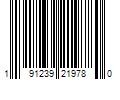 1 91239 21978 0